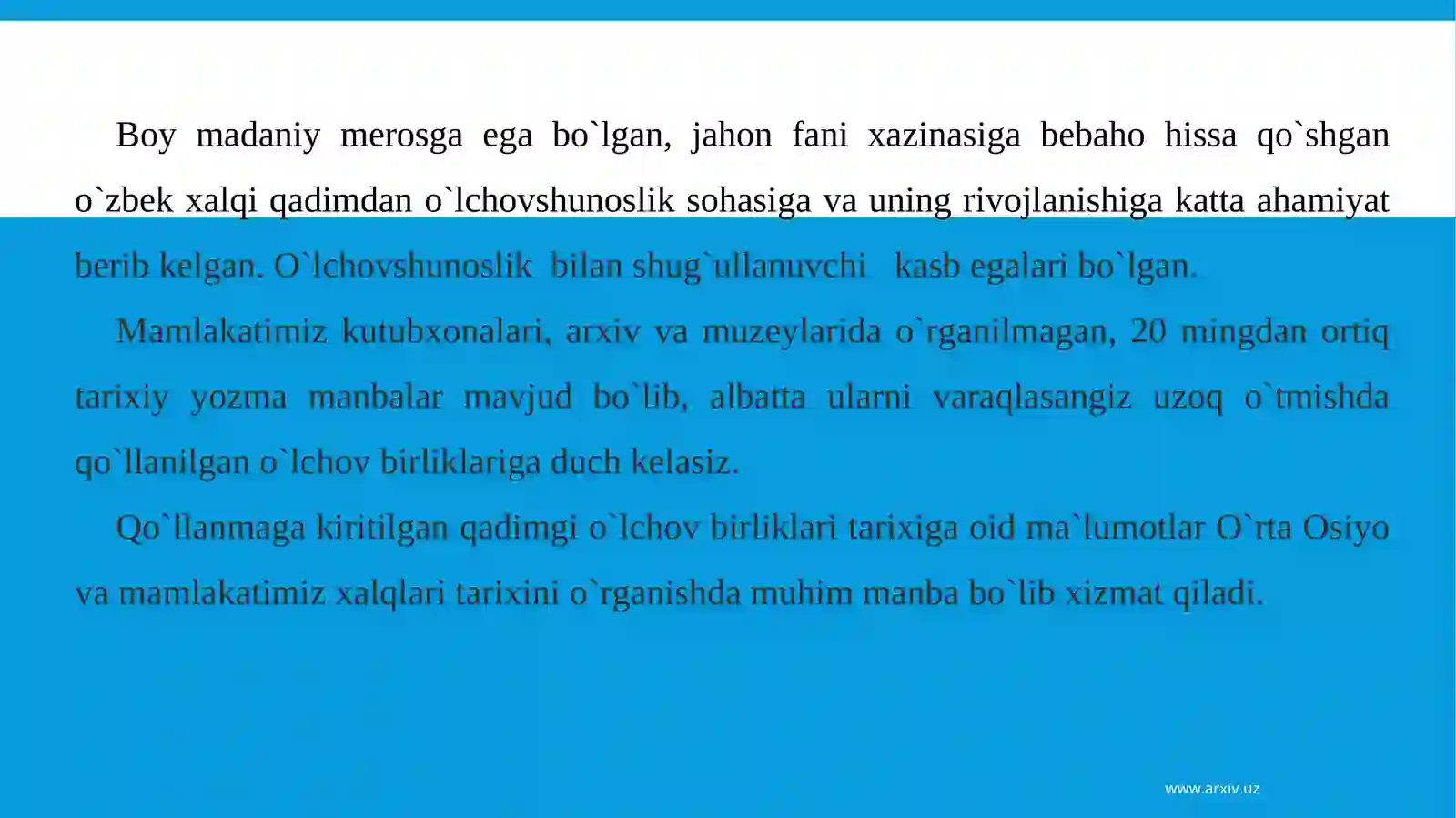 Boy madaniy merosga ega bo`lgan, jahon fani xazinasiga bebaho hissa qo`shgan o`zbek xalqi qadimdan o`lchovshunoslik sohasiga va uning rivojlanishiga katta ahamiyat berib kelgan. O`lchovshunoslik bilan shug`ullanuvchi kasb egalari bo`lgan.

Mamlakatimiz kutubxonalari, arxiv va muzeylarida o`rganilmagan, 20 mingdan ortiq tarixiy yozma manbalar mavjud bo`lib, albatta ularni varaqlasangiz uzoq o`tmishda qo`llanilgan o`lchov birliklariga duch kelasiz.

Qo`llanmaga kiritilgan qadimgi o`lchov birliklari tarixiga oid ma`lumotlar O`rta Osiyo va mamlakatimiz xalqlari tarixini o`rganishda muhim manba bo`lib xizmat qiladi.

www.arxiv.uz